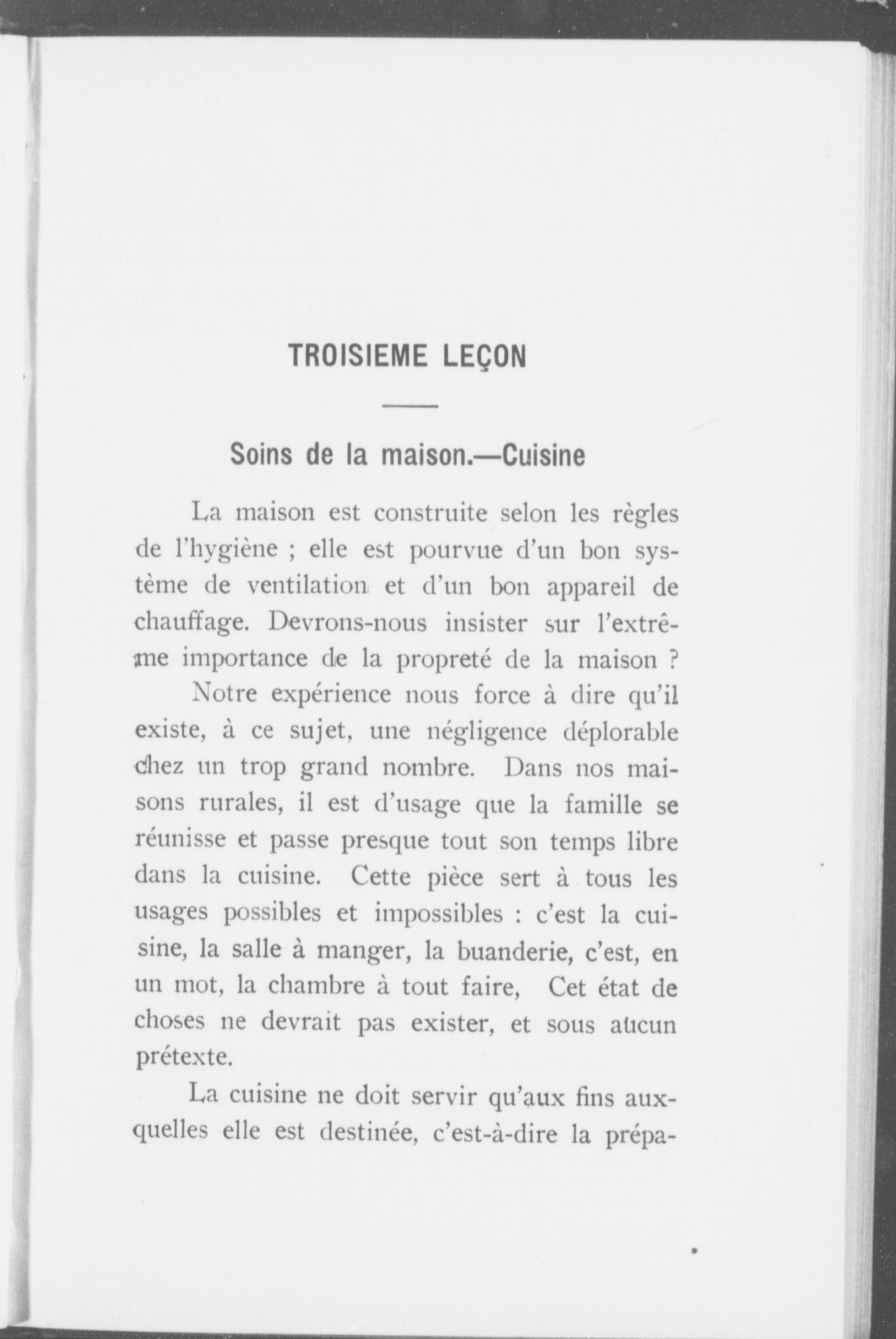 TROISIEME LEÇON

Soins de la maison.—Cuisine

La maison est construite selon les règles de l'hygiène ; elle est pourvue d'un bon système de ventilation et d'un bon appareil de chauffage. Devrons-nous insister sur l'extrême importance de la propreté de la maison ?

Notre expérience nous force à dire qu'il existe, à ce sujet, une négligence déplorable chez un trop grand nombre. Dans nos maisons rurales, il est d'usage que la famille se réunisse et passe presque tout son temps libre dans la cuisine. Cette pièce sert à tous les usages possibles et impossibles : c'est la cuisine, la salle à manger, la buanderie, c'est, en un mot, la chambre à tout faire, Cet état de choses ne devrait pas exister, et sous aucun prétexte.

La cuisine ne doit servir qu'aux fins auxquelles elle est destinée, c'est-à-dire la prépa-